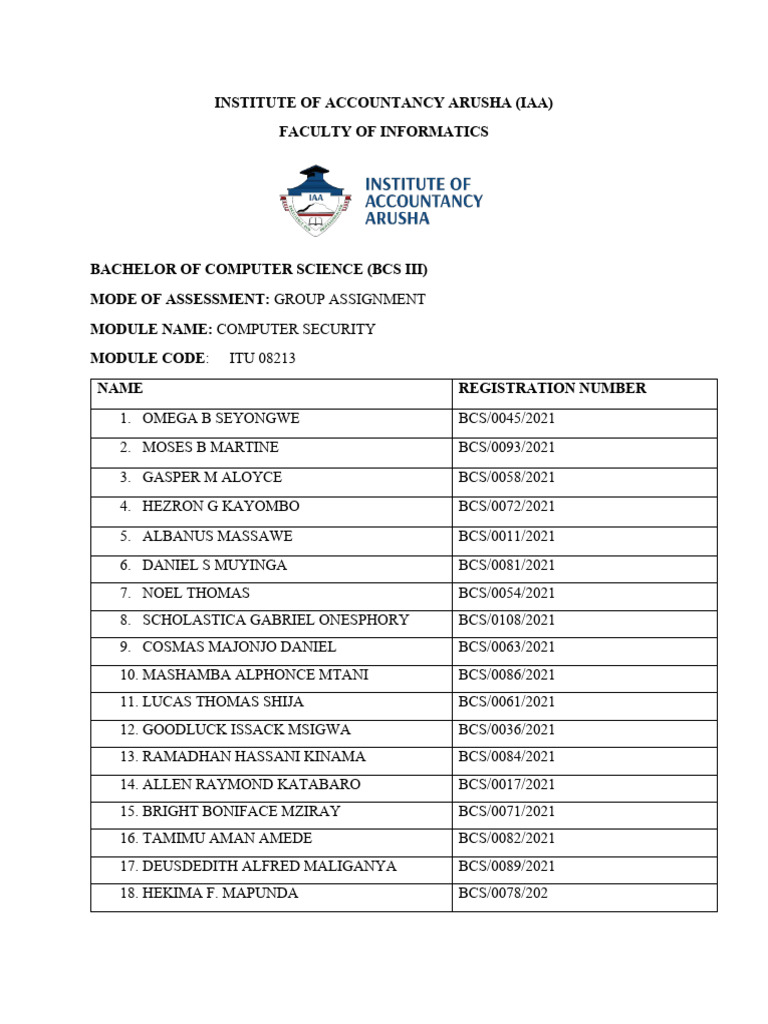 INSTITUTE OF ACCOUNTANCY ARUSHA (IAA)

FACULTY OF INFORMATICS

IAA

INSTITUTE OF ACCOUNTANCY ARUSHA

BACHELOR OF COMPUTER SCIENCE (BCS III)

MODE OF ASSESSMENT: GROUP ASSIGNMENT

MODULE NAME: COMPUTER SECURITY

MODULE CODE: ITU 08213

| NAME | REGISTRATION NUMBER |
|---|---|
| 1. OMEGA B SEYONGWE | BCS/0045/2021 |
| 2. MOSES B MARTINE | BCS/0093/2021 |
| 3. GASPER M ALOYCE | BCS/0058/2021 |
| 4. HEZRON G KAYOMBO | BCS/0072/2021 |
| 5. ALBANUS MASSAWE | BCS/0011/2021 |
| 6. DANIEL S MUYINGA | BCS/0081/2021 |
| 7. NOEL THOMAS | BCS/0054/2021 |
| 8. SCHOLASTICA GABRIEL ONESPHORY | BCS/0108/2021 |
| 9. COSMAS MAJONJO DANIEL | BCS/0063/2021 |
| 10. MASHAMBA ALPHONCE MTANI | BCS/0086/2021 |
| 11. LUCAS THOMAS SHIJA | BCS/0061/2021 |
| 12. GOODLUCK ISSACK MSIGWA | BCS/0036/2021 |
| 13. RAMADHAN HASSANI KINAMA | BCS/0084/2021 |
| 14. ALLEN RAYMOND KATABARO | BCS/0017/2021 |
| 15. BRIGHT BONIFACE MZIRAY | BCS/0071/2021 |
| 16. TAMIMU AMAN AMEDE | BCS/0082/2021 |
| 17. DEUSDEDITH ALFRED MALIGANYA | BCS/0089/2021 |
| 18. HEKIMA F. MAPUNDA | BCS/0078/202 |